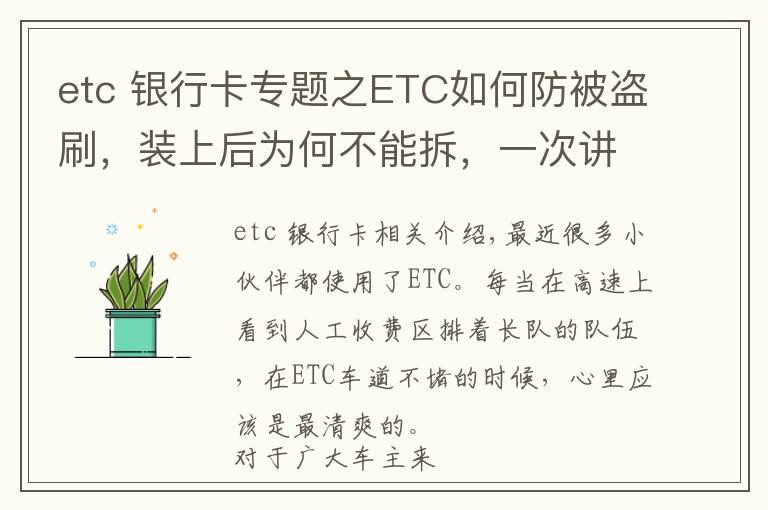 etc 银行卡专题之ETC如何防被盗刷，装上后为何不能拆，一次讲

etc 银行卡相关介绍,最近很多小伙伴都使用了ETC。每当在高速上看到人工收费区排着长队的队伍，在ETC车道不堵的时候，心里应该是最清爽的。
对于广大车主来